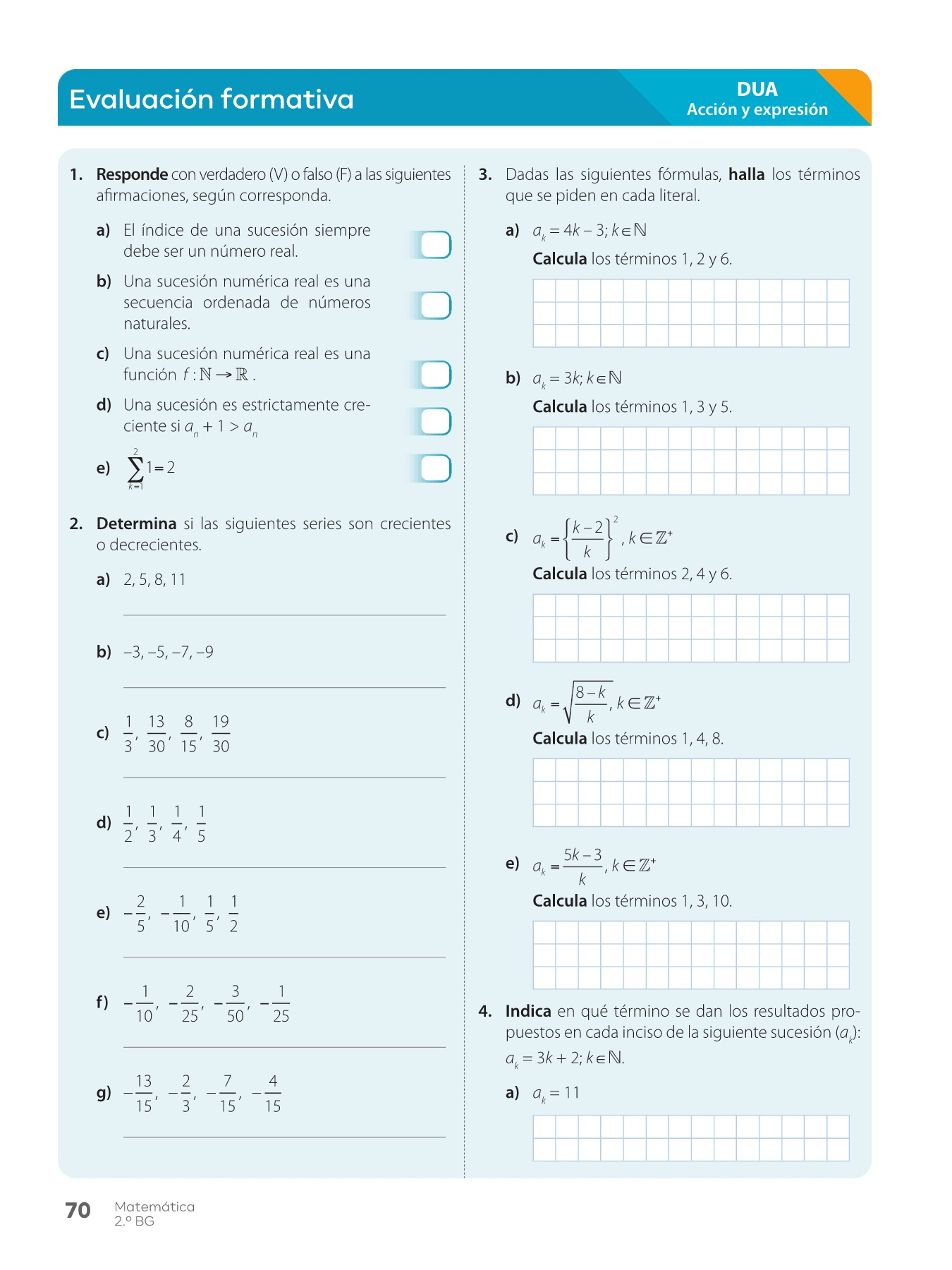 Evaluación formativa

DUA
Acción y expresión

1. **Responde** con verdadero (V) o falso (F) a las siguientes afirmaciones, según corresponda.

a) El índice de una sucesión siempre debe ser un número real.

b) Una sucesión numérica real es una secuencia ordenada de números naturales.

c) Una sucesión numérica real es una función $f: \mathbb{N} \rightarrow \mathbb{R}$.

d) Una sucesión es estrictamente creciente si $a_n + 1 > a_n$

e) $\sum_{k=1}^{2} 1 = 2$

2. **Determina** si las siguientes series son crecientes o decrecientes.

a) 2, 5, 8, 11

b) –3, –5, –7, –9

c) $\frac{1}{3}, \frac{13}{30}, \frac{8}{15}, \frac{19}{30}$

d) $\frac{1}{2}, \frac{1}{3}, \frac{1}{4}, \frac{1}{5}$

e) $-\frac{2}{5}, -\frac{1}{10}, \frac{1}{5}, \frac{1}{2}$

f) $-\frac{1}{10}, -\frac{2}{25}, -\frac{3}{50}, -\frac{1}{25}$

g) $-\frac{13}{15}, -\frac{2}{3}, -\frac{7}{15}, -\frac{4}{15}$

3. Dadas las siguientes fórmulas, **halla** los términos que se piden en cada literal.

a) $a_k = 4k - 3; k \in \mathbb{N}$
**Calcula** los términos 1, 2 y 6.

b) $a_k = 3k; k \in \mathbb{N}$
**Calcula** los términos 1, 3 y 5.

c) $a_k = \left\{\frac{k-2}{k}\right\}^2, k \in \mathbb{Z}^+$
**Calcula** los términos 2, 4 y 6.

d) $a_k = \sqrt{\frac{8-k}{k}}, k \in \mathbb{Z}^+$
**Calcula** los términos 1, 4, 8.

e) $a_k = \frac{5k-3}{k}, k \in \mathbb{Z}^+$
**Calcula** los términos 1, 3, 10.

4. **Indica** en qué término se dan los resultados propuestos en cada inciso de la siguiente sucesión $(a_k)$: $a_k = 3k + 2; k \in \mathbb{N}$.

a) $a_k = 11$

70 Matemática
2.º BG